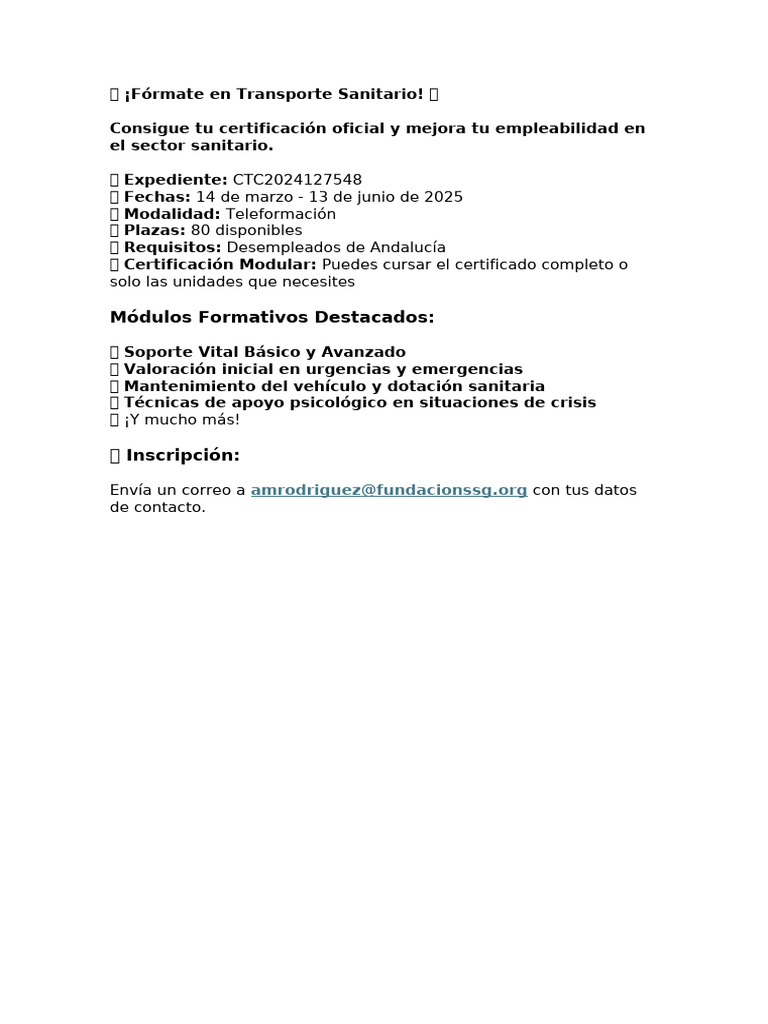 ¡Fórmate en Transporte Sanitario!

Consigue tu certificación oficial y mejora tu empleabilidad en el sector sanitario.

Expediente: CTC2024127548
Fechas: 14 de marzo - 13 de junio de 2025
Modalidad: Teleformación
Plazas: 80 disponibles
Requisitos: Desempleados de Andalucía
Certificación Modular: Puedes cursar el certificado completo o solo las unidades que necesites

Módulos Formativos Destacados:

Soporte Vital Básico y Avanzado
Valoración inicial en urgencias y emergencias
Mantenimiento del vehículo y dotación sanitaria
Técnicas de apoyo psicológico en situaciones de crisis
¡Y mucho más!

Inscripción:

Envía un correo a amrodriguez@fundacionssg.org con tus datos de contacto.